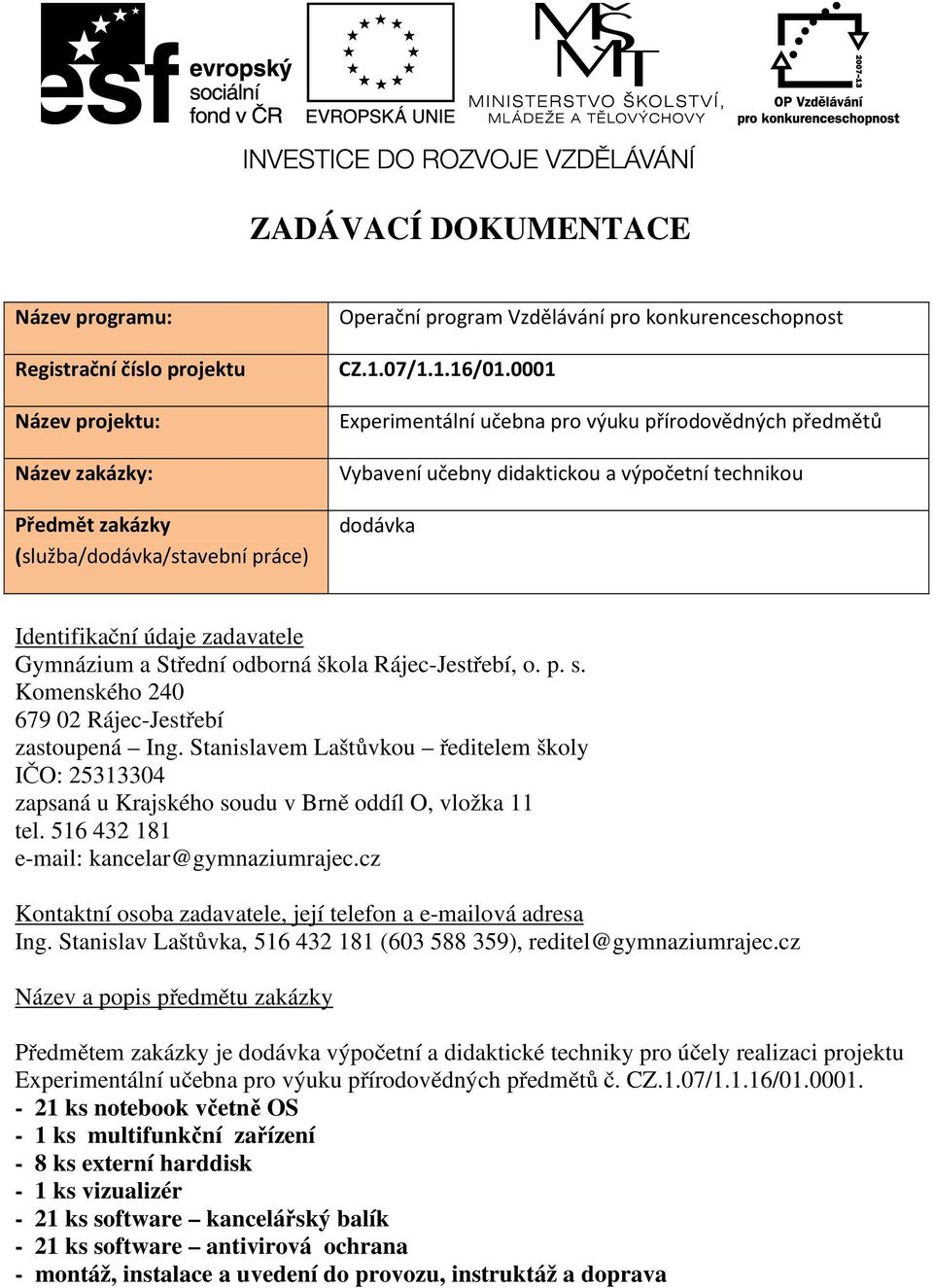 esf evropský sociální fond v ČR

EVROPSKÁ UNIE

MŠMT MINISTERSTVO ŠKOLSTVÍ, MLÁDEŽE A TĚLOVÝCHOVY

2007-13 OP Vzdělávání pro konkurenceschopnost

INVESTICE DO ROZVOJE VZDĚLÁVÁNÍ

ZADÁVACÍ DOKUMENTACE

| Název programu: | Operační program Vzdělávání pro konkurenceschopnost |
|---|---|
| Registrační číslo projektu | CZ.1.07/1.1.16/01.0001 |
| Název projektu: | Experimentální učebna pro výuku přírodovědných předmětů |
| Název zakázky: | Vybavení učebny didaktickou a výpočetní technikou |
| Předmět zakázky (služba/dodávka/stavební práce) | dodávka |

Identifikační údaje zadavatele
Gymnázium a Střední odborná škola Rájec-Jestřebí, o. p. s.
Komenského 240
679 02 Rájec-Jestřebí
zastoupená – Ing. Stanislavem Laštůvkou – ředitelem školy
IČO: 25313304
zapsaná u Krajského soudu v Brně oddíl O, vložka 11
tel. 516 432 181
e-mail: kancelar@gymnaziumrajec.cz

Kontaktní osoba zadavatele, její telefon a e-mailová adresa
Ing. Stanislav Laštůvka, 516 432 181 (603 588 359), reditel@gymnaziumrajec.cz

Název a popis předmětu zakázky

Předmětem zakázky je dodávka výpočetní a didaktické techniky pro účely realizaci projektu Experimentální učebna pro výuku přírodovědných předmětů č. CZ.1.07/1.1.16/01.0001.
- 21 ks notebook včetně OS
- 1 ks multifunkční zařízení
- 8 ks externí harddisk
- 1 ks vizualizér
- 21 ks software – kancelářský balík
- 21 ks software – antivirová ochrana
- montáž, instalace a uvedení do provozu, instruktáž a doprava